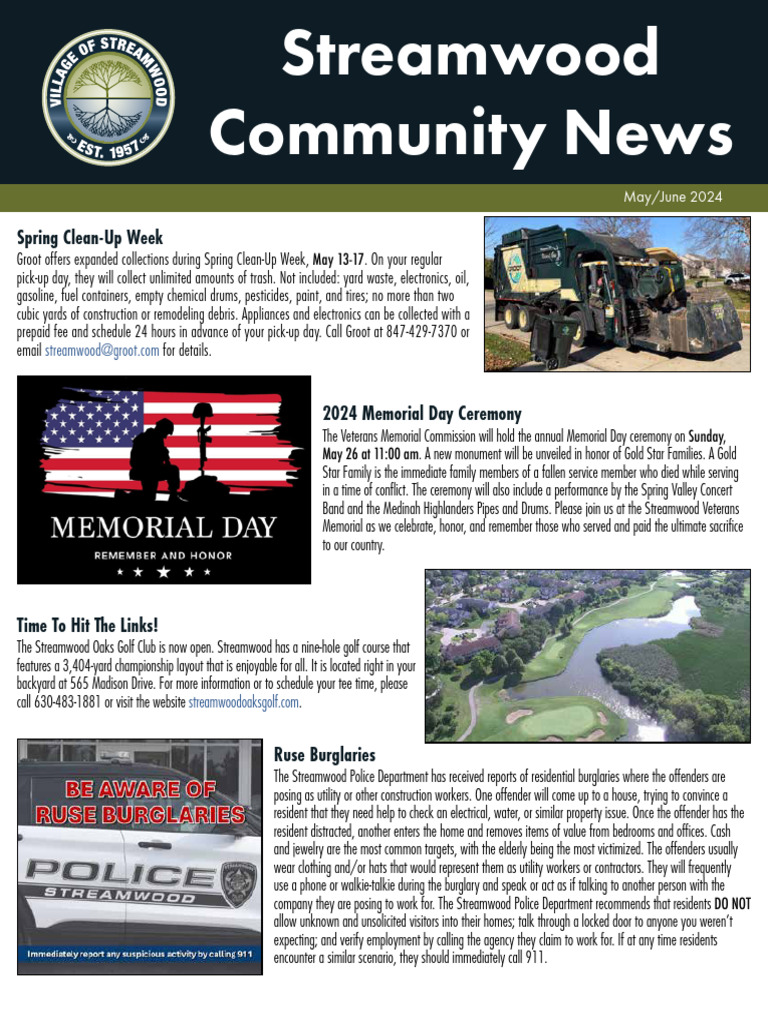 VILLAGE OF STREAMWOOD
EST. 1957

Streamwood Community News

May/June 2024

Spring Clean-Up Week
Groot offers expanded collections during Spring Clean-Up Week, May 13-17. On your regular pick-up day, they will collect unlimited amounts of trash. Not included: yard waste, electronics, oil, gasoline, fuel containers, empty chemical drums, pesticides, paint, and tires; no more than two cubic yards of construction or remodeling debris. Appliances and electronics can be collected with a prepaid fee and schedule 24 hours in advance of your pick-up day. Call Groot at 847-429-7370 or email streamwood@groot.com for details.

MEMORIAL DAY
REMEMBER AND HONOR

2024 Memorial Day Ceremony
The Veterans Memorial Commission will hold the annual Memorial Day ceremony on Sunday, May 26 at 11:00 am. A new monument will be unveiled in honor of Gold Star Families. A Gold Star Family is the immediate family members of a fallen service member who died while serving in a time of conflict. The ceremony will also include a performance by the Spring Valley Concert Band and the Medinah Highlanders Pipes and Drums. Please join us at the Streamwood Veterans Memorial as we celebrate, honor, and remember those who served and paid the ultimate sacrifice to our country.

Time To Hit The Links!
The Streamwood Oaks Golf Club is now open. Streamwood has a nine-hole golf course that features a 3,404-yard championship layout that is enjoyable for all. It is located right in your backyard at 565 Madison Drive. For more information or to schedule your tee time, please call 630-483-1881 or visit the website streamwoodoaksgolf.com.

BE AWARE OF RUSE BURGLARIES
POLICE
STREAMWOOD
Immediately report any suspicious activity by calling 911

Ruse Burglaries
The Streamwood Police Department has received reports of residential burglaries where the offenders are posing as utility or other construction workers. One offender will come up to a house, trying to convince a resident that they need help to check an electrical, water, or similar property issue. Once the offender has the resident distracted, another enters the home and removes items of value from bedrooms and offices. Cash and jewelry are the most common targets, with the elderly being the most victimized. The offenders usually wear clothing and/or hats that would represent them as utility workers or contractors. They will frequently use a phone or walkie-talkie during the burglary and speak or act as if talking to another person with the company they are posing to work for. The Streamwood Police Department recommends that residents DO NOT allow unknown and unsolicited visitors into their homes; talk through a locked door to anyone you weren't expecting; and verify employment by calling the agency they claim to work for. If at any time residents encounter a similar scenario, they should immediately call 911.